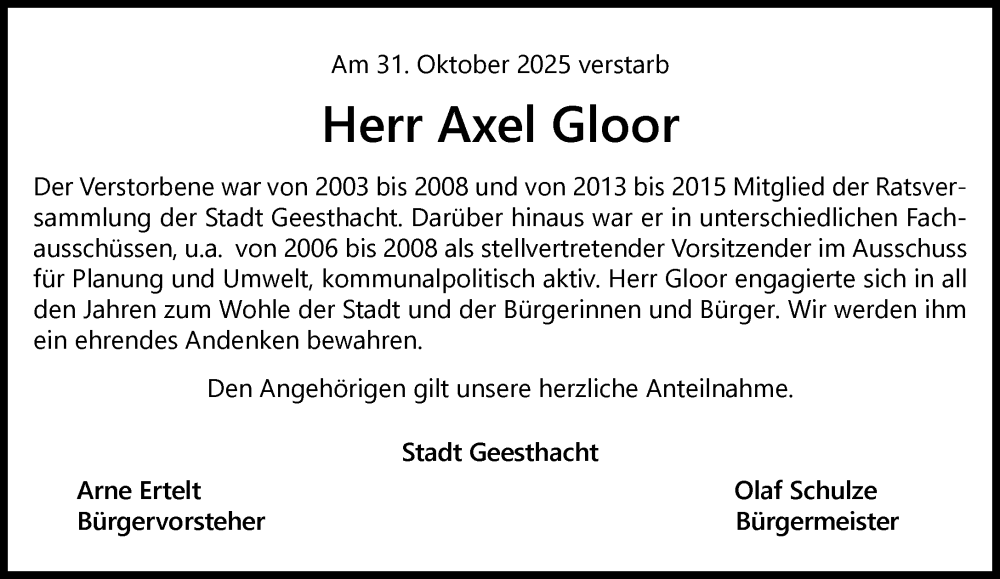 Am 31. Oktober 2025 verstarb

Herr Axel Gloor

Der Verstorbene war von 2003 bis 2008 und von 2013 bis 2015 Mitglied der Ratsversammlung der Stadt Geesthacht. Darüber hinaus war er in unterschiedlichen Fachausschüssen, u.a. von 2006 bis 2008 als stellvertretender Vorsitzender im Ausschuss für Planung und Umwelt, kommunalpolitisch aktiv. Herr Gloor engagierte sich in all den Jahren zum Wohle der Stadt und der Bürgerinnen und Bürger. Wir werden ihm ein ehrendes Andenken bewahren.

Den Angehörigen gilt unsere herzliche Anteilnahme.

Stadt Geesthacht

Arne Ertelt
Bürgervorsteher

Olaf Schulze
Bürgermeister